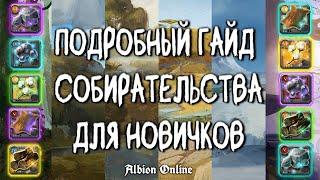 ПОДРОБНЫЙ ГАЙД СОБИРАТЕЛЬСТВА ДЛЯ НОВИЧКОВ

Albion Online